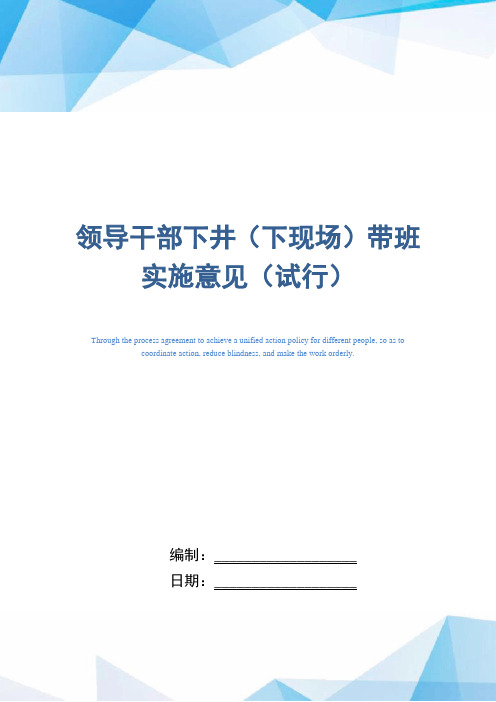 领导干部下井（下现场）带班实施意见（试行）

Through the process agreement to achieve a unified action policy for different people, so as to coordinate action, reduce blindness, and make the work orderly.

编制：____________________

日期：____________________